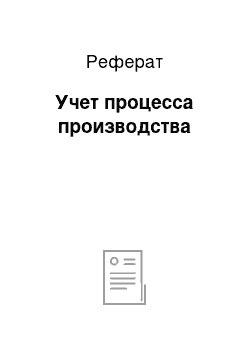 Реферат

Учет процесса производства